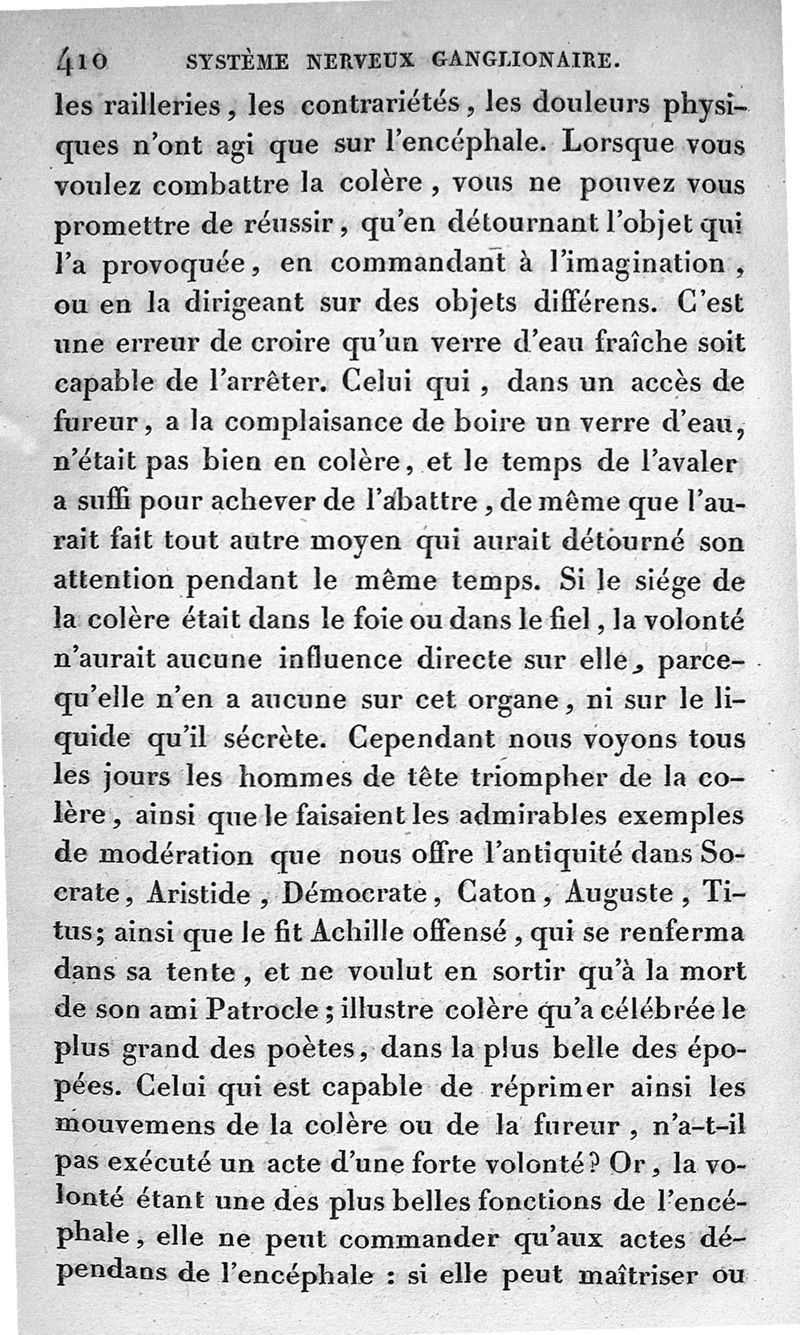 410 SYSTÈME NERVEUX GANGLIONAIRE.

les railleries, les contrariétés, les douleurs physiques n'ont agi que sur l'encéphale. Lorsque vous voulez combattre la colère, vous ne pouvez vous promettre de réussir, qu'en détournant l'objet qui l'a provoquée, en commandant à l'imagination, ou en la dirigeant sur des objets différens. C'est une erreur de croire qu'un verre d'eau fraîche soit capable de l'arrêter. Celui qui, dans un accès de fureur, a la complaisance de boire un verre d'eau, n'était pas bien en colère, et le temps de l'avaler a suffi pour achever de l'abattre, de même que l'aurait fait tout autre moyen qui aurait détourné son attention pendant le même temps. Si le siége de la colère était dans le foie ou dans le fiel, la volonté n'aurait aucune influence directe sur elle, parcequ'elle n'en a aucune sur cet organe, ni sur le liquide qu'il sécrète. Cependant nous voyons tous les jours les hommes de tête triompher de la colère, ainsi que le faisaient les admirables exemples de modération que nous offre l'antiquité dans Socrate, Aristide, Démocrate, Caton, Auguste, Titus; ainsi que le fit Achille offensé, qui se renferma dans sa tente, et ne voulut en sortir qu'à la mort de son ami Patrocle; illustre colère qu'a célébrée le plus grand des poètes, dans la plus belle des épopées. Celui qui est capable de réprimer ainsi les mouvemens de la colère ou de la fureur, n'a-t-il pas exécuté un acte d'une forte volonté? Or, la volonté étant une des plus belles fonctions de l'encéphale, elle ne peut commander qu'aux actes dépendans de l'encéphale : si elle peut maîtriser ou